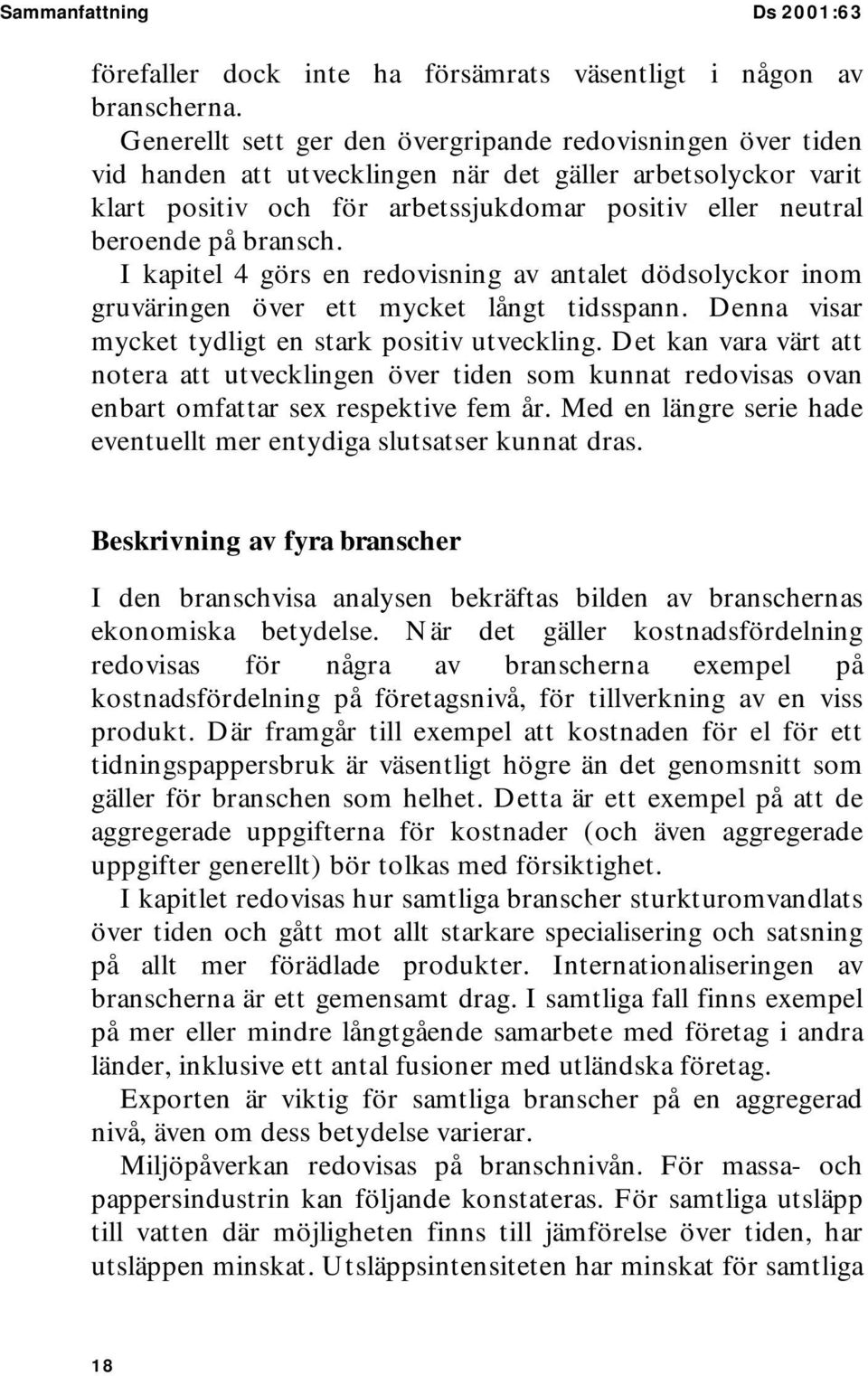 Sammanfattning Ds 2001:63

förefaller dock inte ha försämrats väsentligt i någon av branscherna.

Generellt sett ger den övergripande redovisningen över tiden vid handen att utvecklingen när det gäller arbetsolyckor varit klart positiv och för arbetssjukdomar positiv eller neutral beroende på bransch.

I kapitel 4 görs en redovisning av antalet dödsolyckor inom gruväringen över ett mycket långt tidsspann. Denna visar mycket tydligt en stark positiv utveckling. Det kan vara värt att notera att utvecklingen över tiden som kunnat redovisas ovan enbart omfattar sex respektive fem år. Med en längre serie hade eventuellt mer entydiga slutsatser kunnat dras.

Beskrivning av fyra branscher

I den branschvisa analysen bekräftas bilden av branschernas ekonomiska betydelse. När det gäller kostnadsfördelning redovisas för några av branscherna exempel på kostnadsfördelning på företagsnivå, för tillverkning av en viss produkt. Där framgår till exempel att kostnaden för el för ett tidningspappersbruk är väsentligt högre än det genomsnitt som gäller för branschen som helhet. Detta är ett exempel på att de aggregerade uppgifterna för kostnader (och även aggregerade uppgifter generellt) bör tolkas med försiktighet.

I kapitlet redovisas hur samtliga branscher sturkturomvandlats över tiden och gått mot allt starkare specialisering och satsning på allt mer förädlade produkter. Internationaliseringen av branscherna är ett gemensamt drag. I samtliga fall finns exempel på mer eller mindre långtgående samarbete med företag i andra länder, inklusive ett antal fusioner med utländska företag.

Exporten är viktig för samtliga branscher på en aggregerad nivå, även om dess betydelse varierar.

Miljöpåverkan redovisas på branschnivån. För massa- och pappersindustrin kan följande konstateras. För samtliga utsläpp till vatten där möjligheten finns till jämförelse över tiden, har utsläppen minskat. Utsläppsintensiteten har minskat för samtliga

18